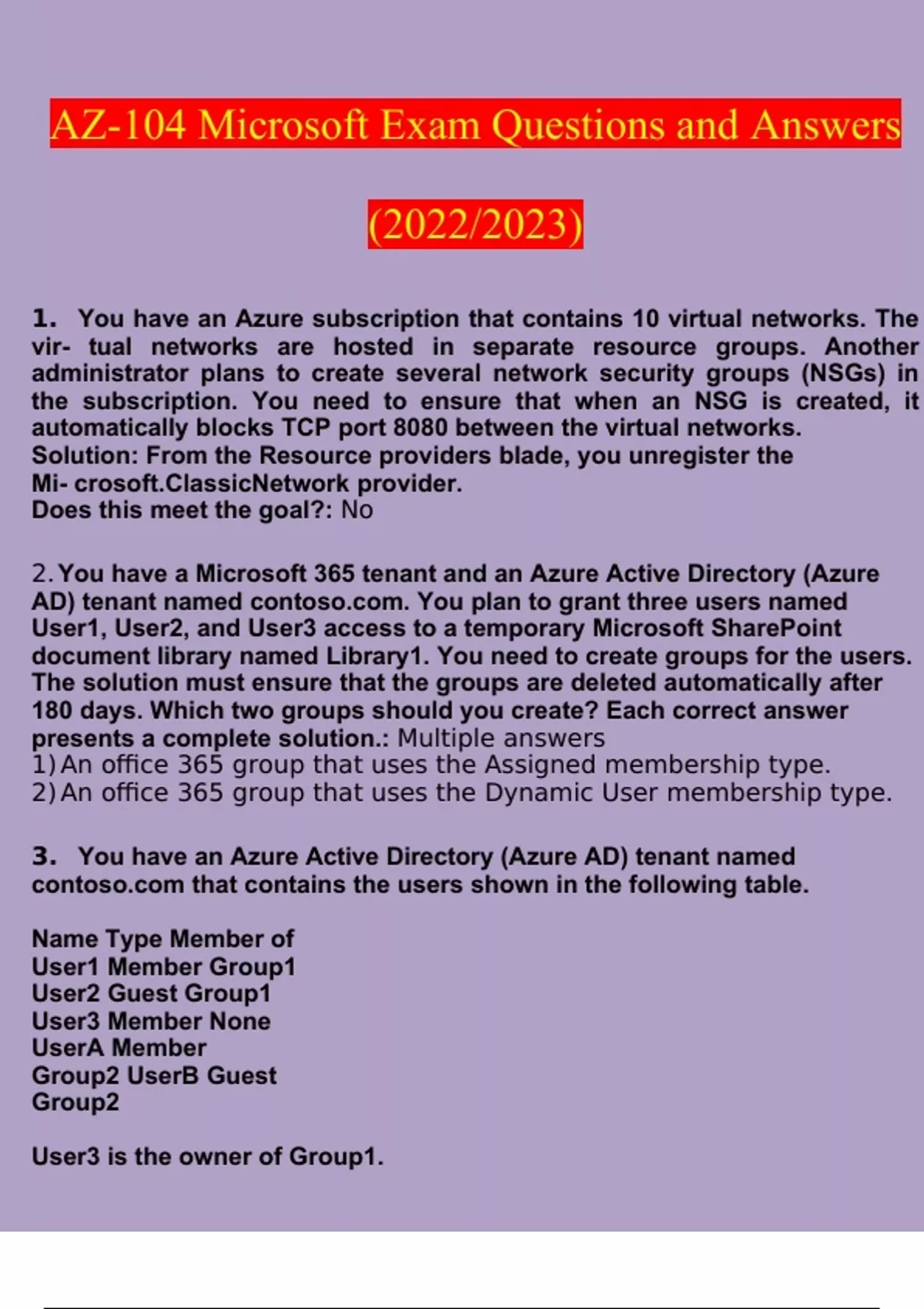 AZ-104 Microsoft Exam Questions and Answers

(2022/2023)

1. You have an Azure subscription that contains 10 virtual networks. The vir- tual networks are hosted in separate resource groups. Another administrator plans to create several network security groups (NSGs) in the subscription. You need to ensure that when an NSG is created, it automatically blocks TCP port 8080 between the virtual networks.
Solution: From the Resource providers blade, you unregister the Mi- crosoft.ClassicNetwork provider.
Does this meet the goal?: No

2. You have a Microsoft 365 tenant and an Azure Active Directory (Azure AD) tenant named contoso.com. You plan to grant three users named User1, User2, and User3 access to a temporary Microsoft SharePoint document library named Library1. You need to create groups for the users. The solution must ensure that the groups are deleted automatically after 180 days. Which two groups should you create? Each correct answer presents a complete solution.: Multiple answers
1) An office 365 group that uses the Assigned membership type.
2) An office 365 group that uses the Dynamic User membership type.

3. You have an Azure Active Directory (Azure AD) tenant named contoso.com that contains the users shown in the following table.

Name Type Member of
User1 Member Group1
User2 Guest Group1
User3 Member None
UserA Member
Group2 UserB Guest
Group2

User3 is the owner of Group1.